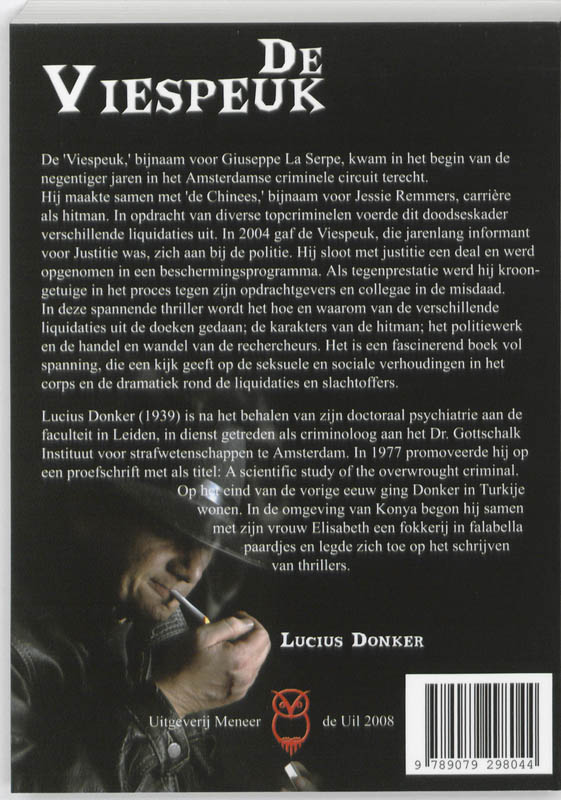 DE
VIESPEUK

De 'Viespeuk,' bijnaam voor Giuseppe La Serpe, kwam in het begin van de negentiger jaren in het Amsterdamse criminele circuit terecht.
Hij maakte samen met 'de Chinees,' bijnaam voor Jessie Remmers, carrière als hitman. In opdracht van diverse topcriminelen voerde dit doodseskader verschillende liquidaties uit. In 2004 gaf de Viespeuk, die jarenlang informant voor Justitie was, zich aan bij de politie. Hij sloot met justitie een deal en werd opgenomen in een beschermingsprogramma. Als tegenprestatie werd hij kroongetuige in het proces tegen zijn opdrachtgevers en collegae in de misdaad.
In deze spannende thriller wordt het hoe en waarom van de verschillende liquidaties uit de doeken gedaan; de karakters van de hitman; het politiewerk en de handel en wandel van de rechercheurs. Het is een fascinerend boek vol spanning, die een kijk geeft op de seksuele en sociale verhoudingen in het corps en de dramatiek rond de liquidaties en slachtoffers.

Lucius Donker (1939) is na het behalen van zijn doctoraal psychiatrie aan de faculteit in Leiden, in dienst getreden als criminoloog aan het Dr. Gottschalk Instituut voor strafwetenschappen te Amsterdam. In 1977 promoveerde hij op een proefschrift met als titel: A scientific study of the overwrought criminal. Op het eind van de vorige eeuw ging Donker in Turkije wonen. In de omgeving van Konya begon hij samen met zijn vrouw Elisabeth een fokkerij in falabella paardjes en legde zich toe op het schrijven van thrillers.

LUCIUS DONKER

Uitgeverij Meneer de Uil 2008

9 789079 298044